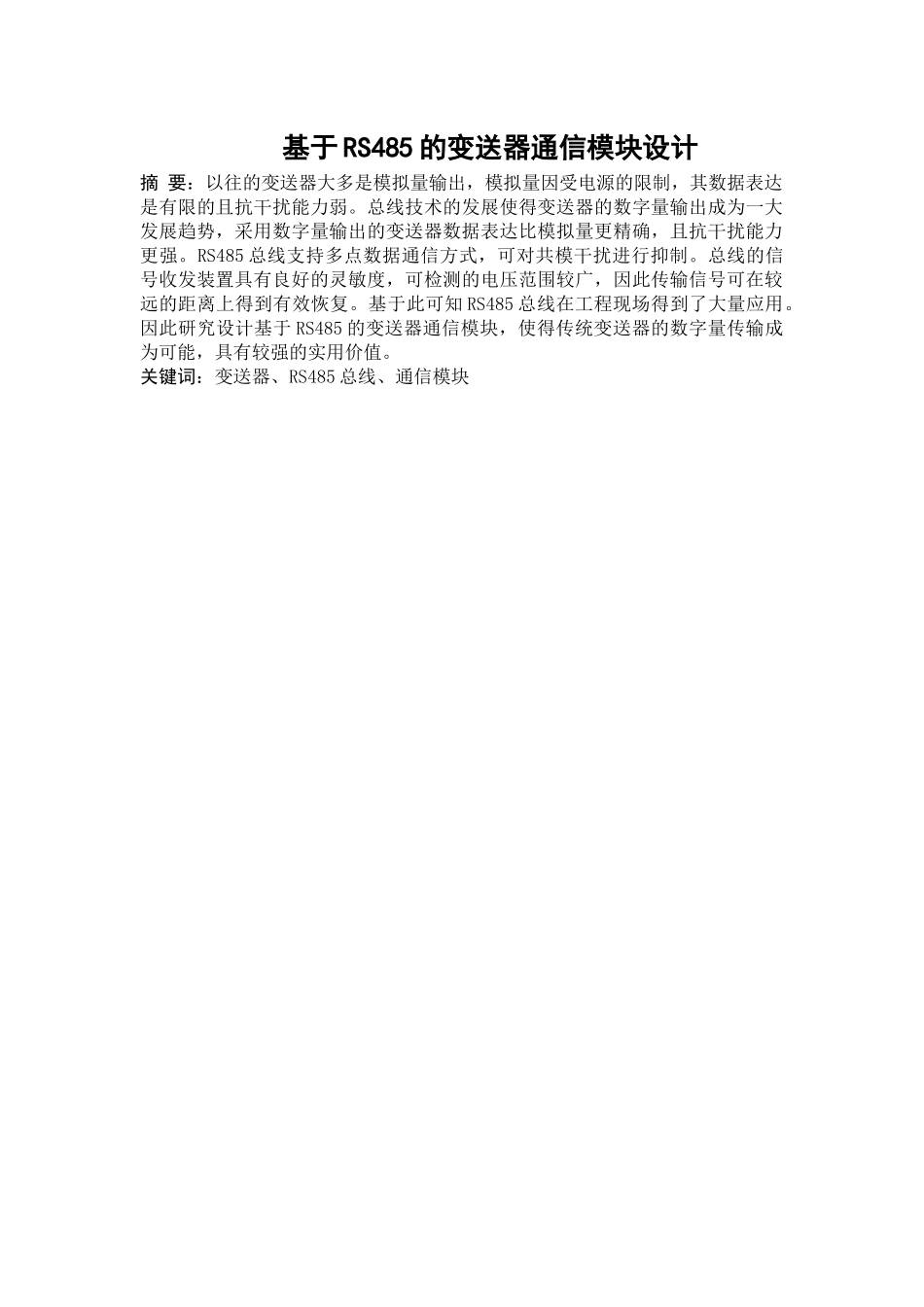 基于RS485的变送器通信模块设计

摘 要：以往的变送器大多是模拟量输出，模拟量因受电源的限制，其数据表达是有限的且抗干扰能力弱。总线技术的发展使得变送器的数字量输出成为一大发展趋势，采用数字量输出的变送器数据表达比模拟量更精确，且抗干扰能力更强。RS485总线支持多点数据通信方式，可对共模干扰进行抑制。总线的信号收发装置具有良好的灵敏度，可检测的电压范围较广，因此传输信号可在较远的距离上得到有效恢复。基于此可知RS485总线在工程现场得到了大量应用。因此研究设计基于RS485的变送器通信模块，使得传统变送器的数字量传输成为可能，具有较强的实用价值。

关键词：变送器、RS485总线、通信模块